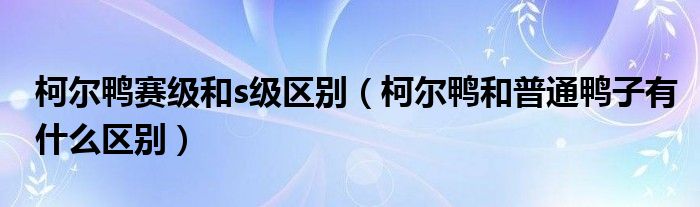 柯尔鸭赛级和s级区别（柯尔鸭和普通鸭子有什么区别）